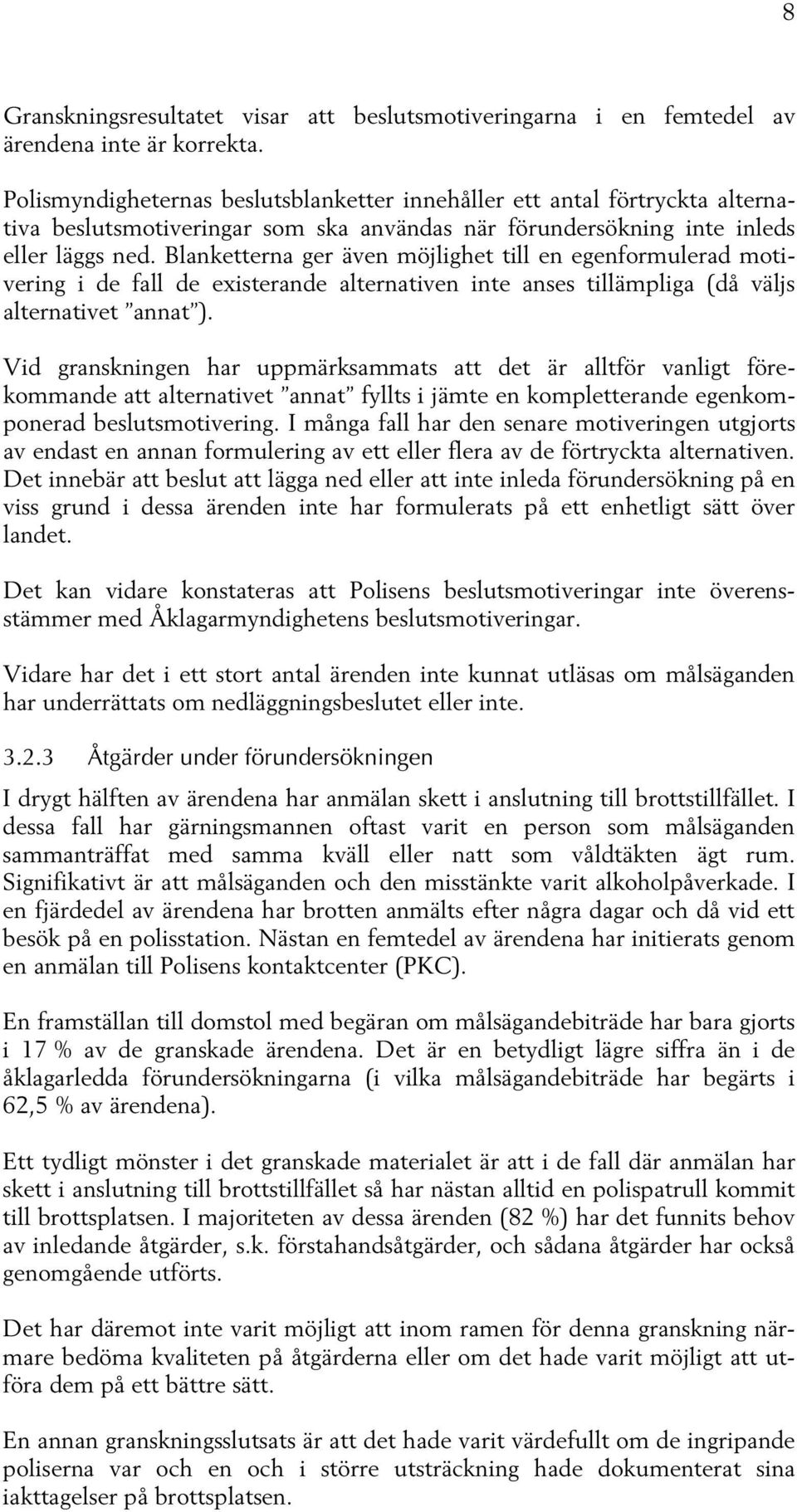 8

Granskningsresultatet visar att beslutsmotiveringarna i en femtedel av ärendena inte är korrekta.

Polismyndigheternas beslutsblanketter innehåller ett antal förtryckta alternativa beslutsmotiveringar som ska användas när förundersökning inte inleds eller läggs ned. Blanketterna ger även möjlighet till en egenformulerad motivering i de fall de existerande alternativen inte anses tillämpliga (då väljs alternativet ”annat”).

Vid granskningen har uppmärksammats att det är alltför vanligt förekommande att alternativet ”annat” fyllts i jämte en kompletterande egenkomponerad beslutsmotivering. I många fall har den senare motiveringen utgjorts av endast en annan formulering av ett eller flera av de förtryckta alternativen. Det innebär att beslut att lägga ned eller att inte inleda förundersökning på en viss grund i dessa ärenden inte har formulerats på ett enhetligt sätt över landet.

Det kan vidare konstateras att Polisens beslutsmotiveringar inte överensstämmer med Åklagarmyndighetens beslutsmotiveringar.

Vidare har det i ett stort antal ärenden inte kunnat utläsas om målsäganden har underrättats om nedläggningsbeslutet eller inte.

3.2.3 Åtgärder under förundersökningen

I drygt hälften av ärendena har anmälan skett i anslutning till brottstillfället. I dessa fall har gärningsmannen oftast varit en person som målsäganden sammanträffat med samma kväll eller natt som våldtäkten ägt rum. Signifikativt är att målsäganden och den misstänkte varit alkoholpåverkade. I en fjärdedel av ärendena har brotten anmälts efter några dagar och då vid ett besök på en polisstation. Nästan en femtedel av ärendena har initierats genom en anmälan till Polisens kontaktcenter (PKC).

En framställan till domstol med begäran om målsägandebiträde har bara gjorts i 17 % av de granskade ärendena. Det är en betydligt lägre siffra än i de åklagarledda förundersökningarna (i vilka målsägandebiträde har begärts i 62,5 % av ärendena).

Ett tydligt mönster i det granskade materialet är att i de fall där anmälan har skett i anslutning till brottstillfället så har nästan alltid en polispatrull kommit till brottsplatsen. I majoriteten av dessa ärenden (82 %) har det funnits behov av inledande åtgärder, s.k. förstahandsåtgärder, och sådana åtgärder har också genomgående utförts.

Det har däremot inte varit möjligt att inom ramen för denna granskning närmare bedöma kvaliteten på åtgärderna eller om det hade varit möjligt att utföra dem på ett bättre sätt.

En annan granskningsslutsats är att det hade varit värdefullt om de ingripande poliserna var och en och i större utsträckning hade dokumenterat sina iakttagelser på brottsplatsen.